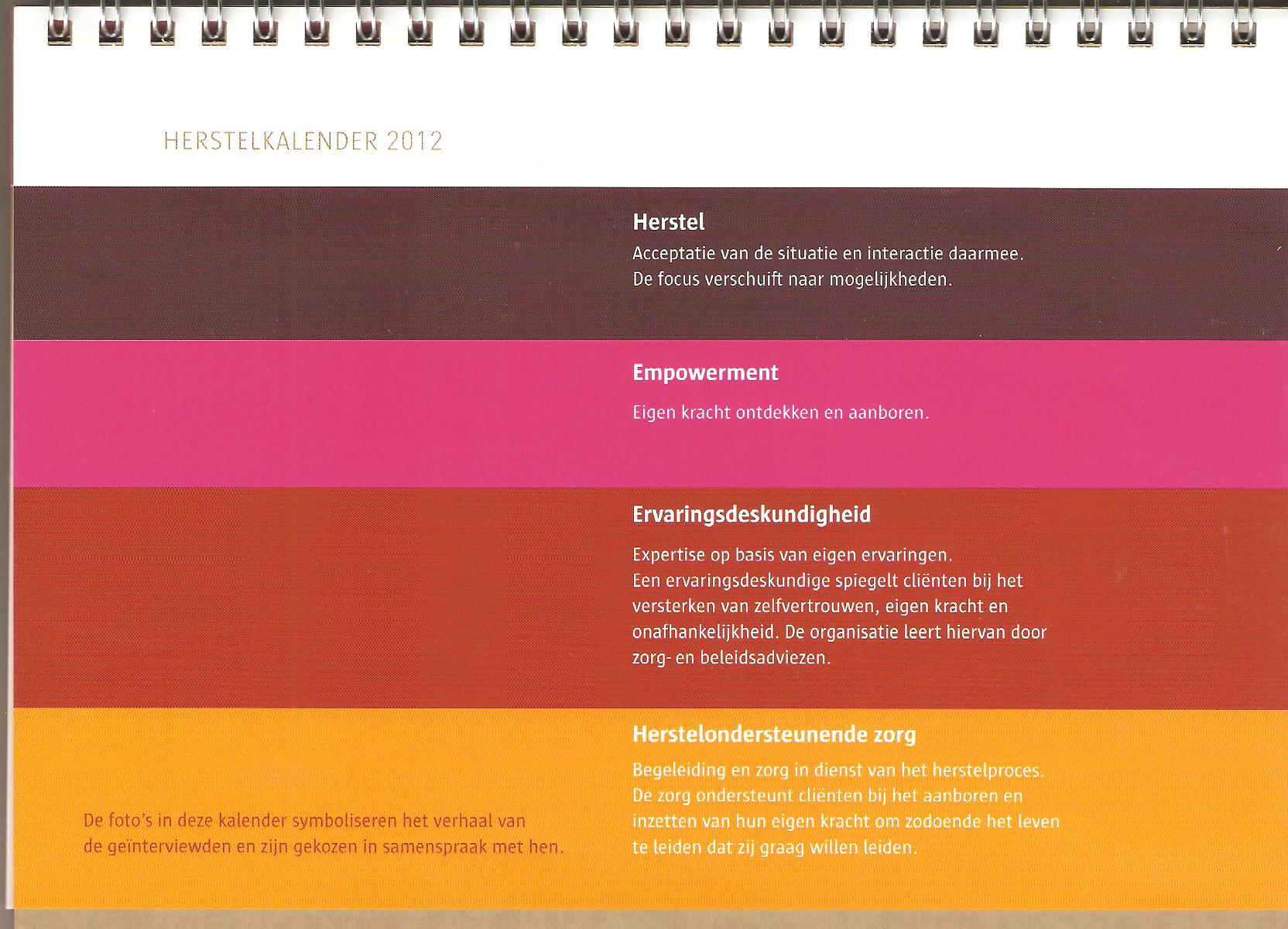 HERSTELKALENDER 2012

Herstel

Acceptatie van de situatie en interactie daarmee. De focus verschuift naar mogelijkheden.

Empowerment

Eigen kracht ontdekken en aanboren.

Ervaringsdeskundigheid

Expertise op basis van eigen ervaringen. Een ervaringsdeskundige spiegelt cliënten bij het versterken van zelfvertrouwen, eigen kracht en onafhankelijkheid. De organisatie leert hiervan door zorg- en beleidsadviezen.

Herstelondersteunende zorg

Begeleiding en zorg in dienst van het herstelproces. De zorg ondersteunt cliënten bij het aanboren en inzetten van hun eigen kracht om zodoende het leven te leiden dat zij graag willen leiden.

De foto's in deze kalender symboliseren het verhaal van de geïnterviewden en zijn gekozen in samenspraak met hen.